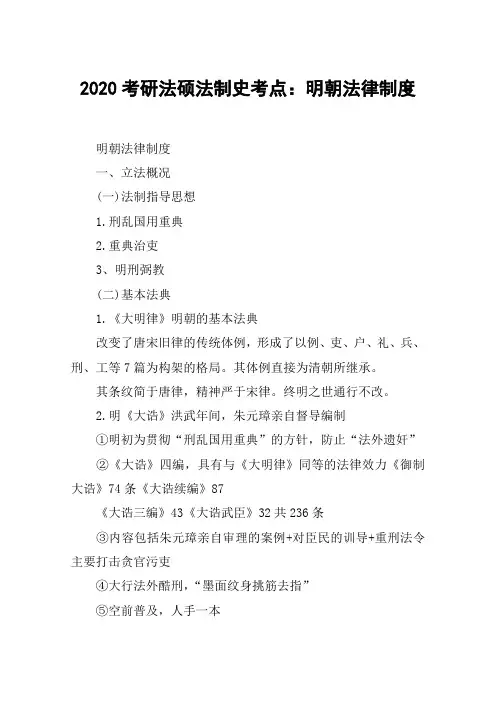 2020 考研法硕法制史考点：明朝法律制度

明朝法律制度

一、立法概况

(一)法制指导思想

1.刑乱国用重典

2.重典治吏

3、明刑弼教

(二)基本法典

1.《大明律》明朝的基本法典

改变了唐宋旧律的传统体例，形成了以例、吏、户、礼、兵、刑、工等 7 篇为构架的格局。其体例直接为清朝所继承。

其条纹简于唐律，精神严于宋律。终明之世通行不改。

2.明《大诰》洪武年间，朱元璋亲自督导编制

①明初为贯彻“刑乱国用重典”的方针，防止“法外遗奸”

②《大诰》四编，具有与《大明律》同等的法律效力《御制大诰》74 条《大诰续编》87

《大诰三编》43《大诰武臣》32 共 236 条

③内容包括朱元璋亲自审理的案例+对臣民的训导+重刑法令主要打击贪官污吏

④大行法外酷刑，“墨面纹身挑筋去指”

⑤空前普及，人手一本